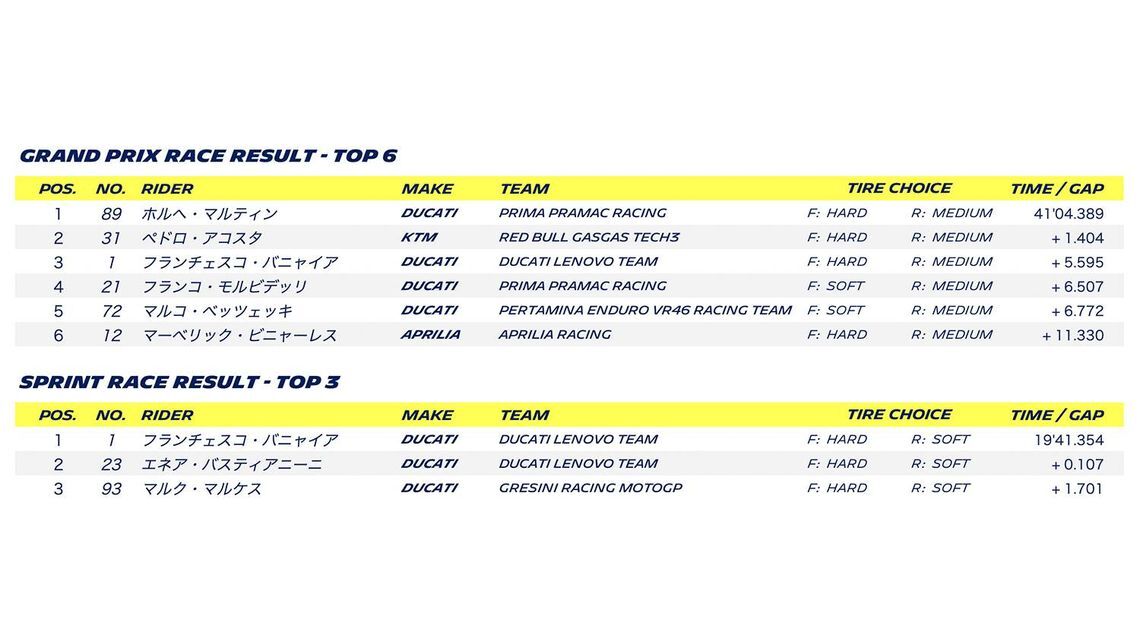 GRAND PRIX RACE RESULT - TOP 6

| POS. | NO. | RIDER | MAKE | TEAM | TIRE CHOICE | | TIME / GAP |
|---|---|---|---|---|---|---|---|
| 1 | 89 | ホルヘ・マルティン | DUCATI | PRIMA PRAMAC RACING | F: HARD | R: MEDIUM | 41'04.389 |
| 2 | 31 | ペドロ・アコスタ | KTM | RED BULL GASGAS TECH3 | F: HARD | R: MEDIUM | + 1.404 |
| 3 | 1 | フランチェスコ・バニャイア | DUCATI | DUCATI LENOVO TEAM | F: HARD | R: MEDIUM | + 5.595 |
| 4 | 21 | フランコ・モルビデッリ | DUCATI | PRIMA PRAMAC RACING | F: SOFT | R: MEDIUM | + 6.507 |
| 5 | 72 | マルコ・ベッツェッキ | DUCATI | PERTAMINA ENDURO VR46 RACING TEAM | F: SOFT | R: MEDIUM | + 6.772 |
| 6 | 12 | マーベリック・ビニャーレス | APRILIA | APRILIA RACING | F: HARD | R: MEDIUM | + 11.330 |

SPRINT RACE RESULT - TOP 3

| POS. | NO. | RIDER | MAKE | TEAM | TIRE CHOICE | | TIME / GAP |
|---|---|---|---|---|---|---|---|
| 1 | 1 | フランチェスコ・バニャイア | DUCATI | DUCATI LENOVO TEAM | F: HARD | R: SOFT | 19'41.354 |
| 2 | 23 | エネア・バスティアニーニ | DUCATI | DUCATI LENOVO TEAM | F: HARD | R: SOFT | + 0.107 |
| 3 | 93 | マルク・マルケス | DUCATI | GRESINI RACING MOTOGP | F: HARD | R: SOFT | + 1.701 |